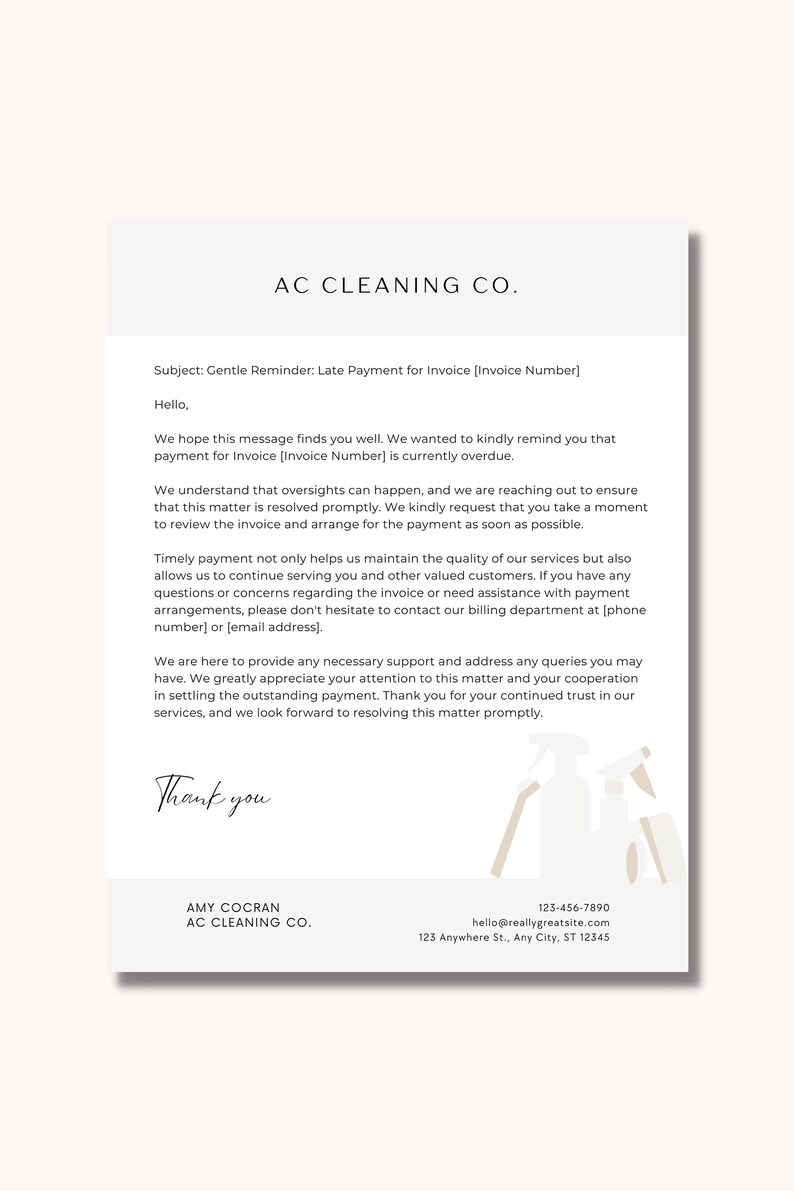 AC CLEANING CO.

Subject: Gentle Reminder: Late Payment for Invoice [Invoice Number]

Hello,

We hope this message finds you well. We wanted to kindly remind you that payment for Invoice [Invoice Number] is currently overdue.

We understand that oversights can happen, and we are reaching out to ensure that this matter is resolved promptly. We kindly request that you take a moment to review the invoice and arrange for the payment as soon as possible.

Timely payment not only helps us maintain the quality of our services but also allows us to continue serving you and other valued customers. If you have any questions or concerns regarding the invoice or need assistance with payment arrangements, please don't hesitate to contact our billing department at [phone number] or [email address].

We are here to provide any necessary support and address any queries you may have. We greatly appreciate your attention to this matter and your cooperation in settling the outstanding payment. Thank you for your continued trust in our services, and we look forward to resolving this matter promptly.

Thank you

AMY COCRAN
AC CLEANING CO.

123-456-7890
hello@reallygreatsite.com
123 Anywhere St., Any City, ST 12345